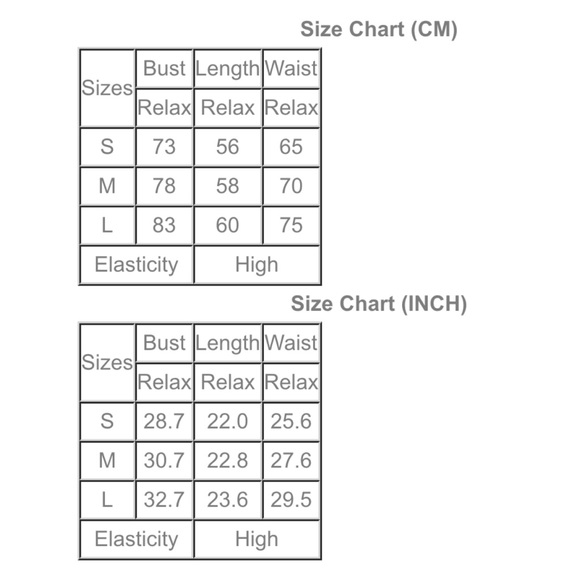 Size Chart (CM)

| Sizes | Bust | Length | Waist |
|---|---|---|---|
| | Relax | Relax | Relax |
| S | 73 | 56 | 65 |
| M | 78 | 58 | 70 |
| L | 83 | 60 | 75 |
| Elasticity | High | | |

Size Chart (INCH)

| Sizes | Bust | Length | Waist |
|---|---|---|---|
| | Relax | Relax | Relax |
| S | 28.7 | 22.0 | 25.6 |
| M | 30.7 | 22.8 | 27.6 |
| L | 32.7 | 23.6 | 29.5 |
| Elasticity | High | | |